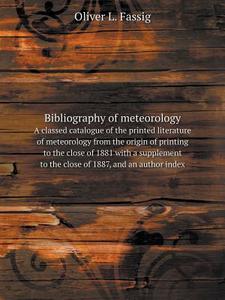 Oliver L. Fassig

Bibliography of meteorology
A classed catalogue of the printed literature of meteorology from the origin of printing to the close of 1881 with a supplement to the close of 1887, and an author index